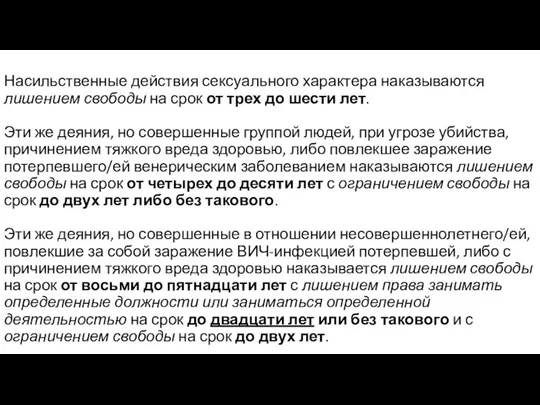 Насильственные действия сексуального характера наказываются лишением свободы на срок от трех до шести лет.

Эти же деяния, но совершенные группой людей, при угрозе убийства, причинением тяжкого вреда здоровью, либо повлекшее заражение потерпевшего/ей венерическим заболеванием наказываются лишением свободы на срок от четырех до десяти лет с ограничением свободы на срок до двух лет либо без такового.

Эти же деяния, но совершенные в отношении несовершеннолетнего/ей, повлекшие за собой заражение ВИЧ-инфекцией потерпевшей, либо с причинением тяжкого вреда здоровью наказывается лишением свободы на срок от восьми до пятнадцати лет с лишением права занимать определенные должности или заниматься определенной деятельностью на срок до двадцати лет или без такового и с ограничением свободы на срок до двух лет.